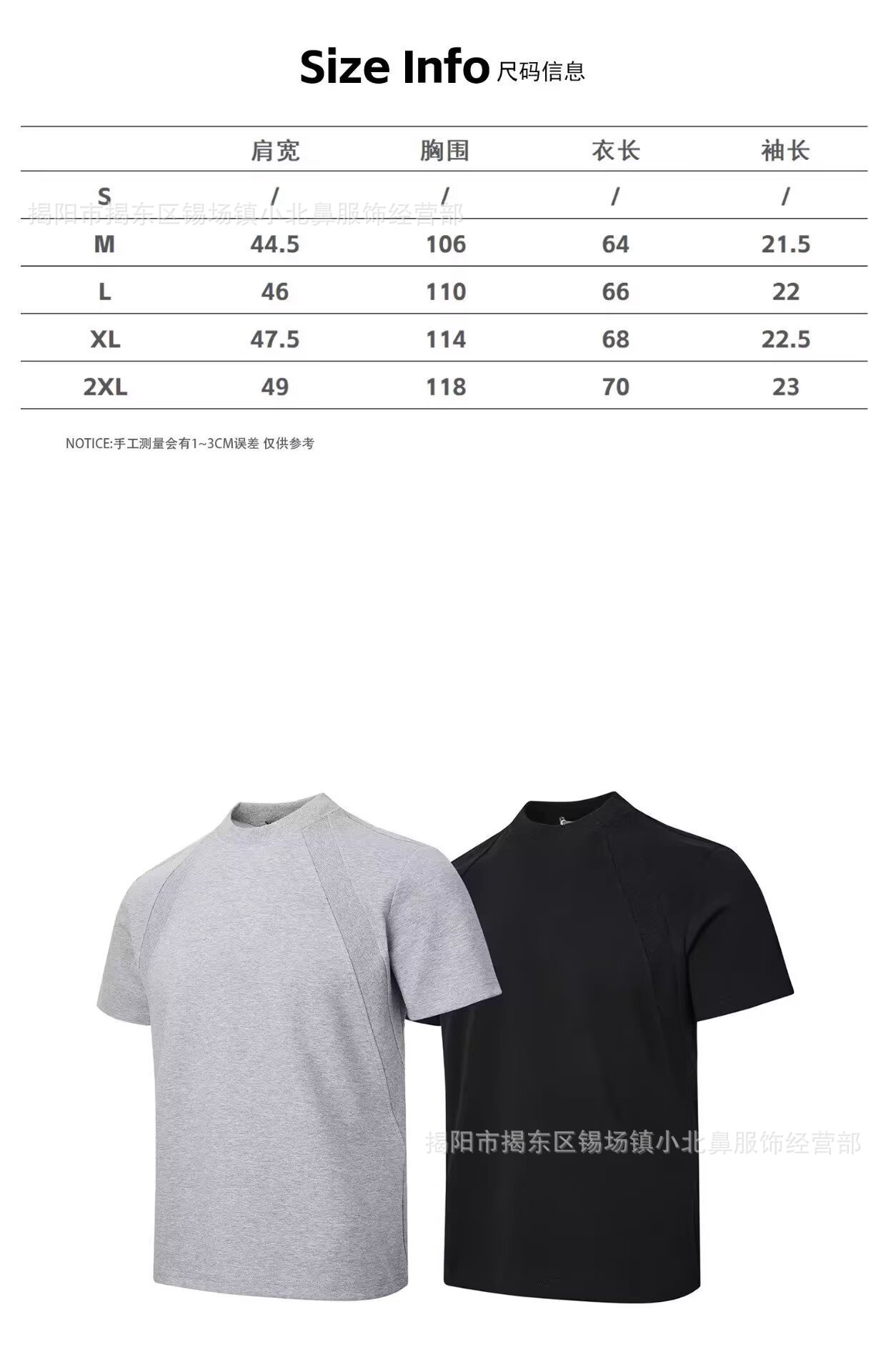 Size Info 尺码信息

| | 肩宽 | 胸围 | 衣长 | 袖长 |
|---|---|---|---|---|
| S | / | / | / | / |
| M | 44.5 | 106 | 64 | 21.5 |
| L | 46 | 110 | 66 | 22 |
| XL | 47.5 | 114 | 68 | 22.5 |
| 2XL | 49 | 118 | 70 | 23 |

揭阳市揭东区锡场镇小北鼻服饰经营部

NOTICE:手工测量会有1~3CM误差 仅供参考

揭阳市揭东区锡场镇小北鼻服饰经营部